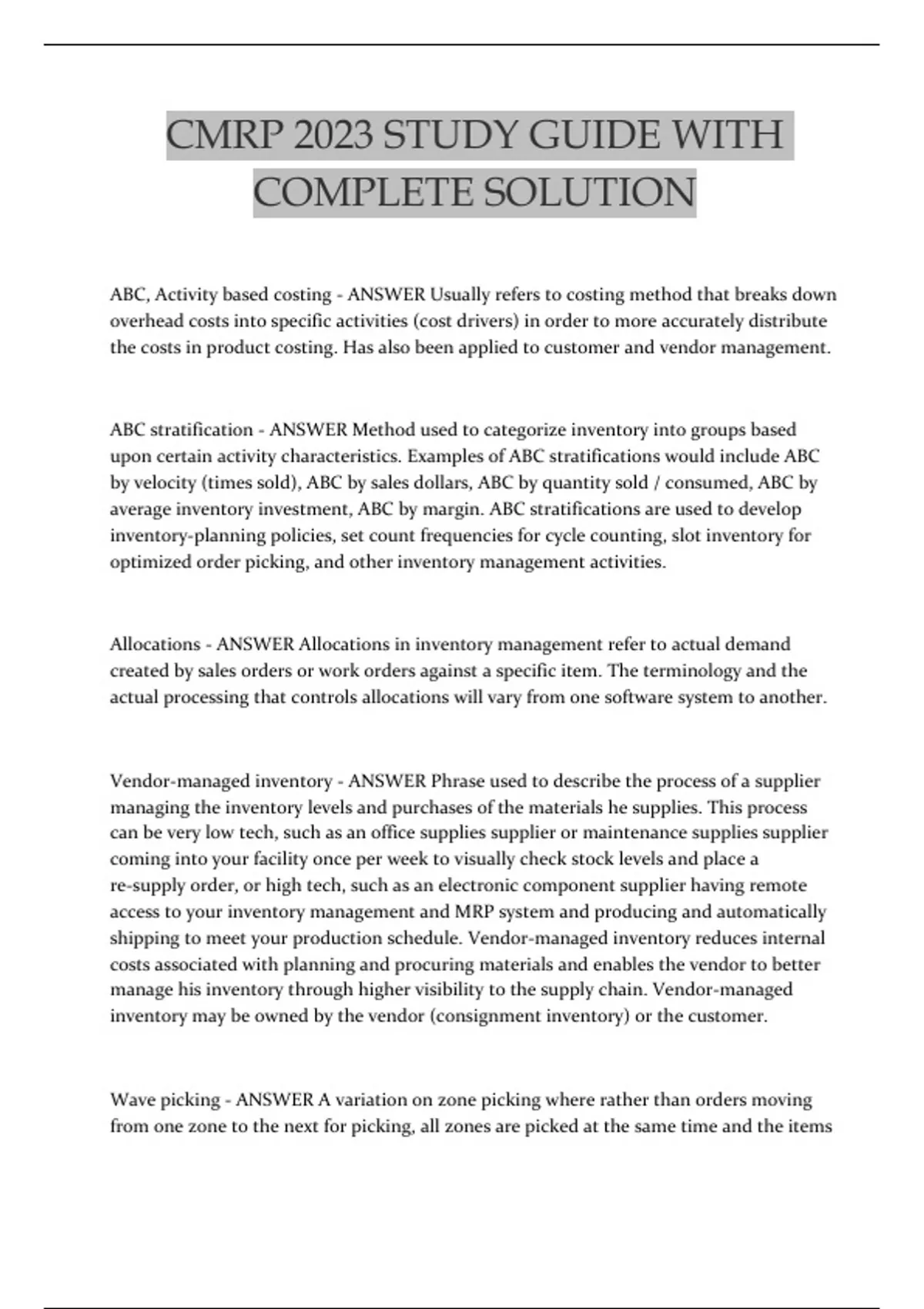 CMRP 2023 STUDY GUIDE WITH COMPLETE SOLUTION

ABC, Activity based costing - ANSWER Usually refers to costing method that breaks down overhead costs into specific activities (cost drivers) in order to more accurately distribute the costs in product costing. Has also been applied to customer and vendor management.

ABC stratification - ANSWER Method used to categorize inventory into groups based upon certain activity characteristics. Examples of ABC stratifications would include ABC by velocity (times sold), ABC by sales dollars, ABC by quantity sold / consumed, ABC by average inventory investment, ABC by margin. ABC stratifications are used to develop inventory-planning policies, set count frequencies for cycle counting, slot inventory for optimized order picking, and other inventory management activities.

Allocations - ANSWER Allocations in inventory management refer to actual demand created by sales orders or work orders against a specific item. The terminology and the actual processing that controls allocations will vary from one software system to another.

Vendor-managed inventory - ANSWER Phrase used to describe the process of a supplier managing the inventory levels and purchases of the materials he supplies. This process can be very low tech, such as an office supplies supplier or maintenance supplies supplier coming into your facility once per week to visually check stock levels and place a re-supply order, or high tech, such as an electronic component supplier having remote access to your inventory management and MRP system and producing and automatically shipping to meet your production schedule. Vendor-managed inventory reduces internal costs associated with planning and procuring materials and enables the vendor to better manage his inventory through higher visibility to the supply chain. Vendor-managed inventory may be owned by the vendor (consignment inventory) or the customer.

Wave picking - ANSWER A variation on zone picking where rather than orders moving from one zone to the next for picking, all zones are picked at the same time and the items